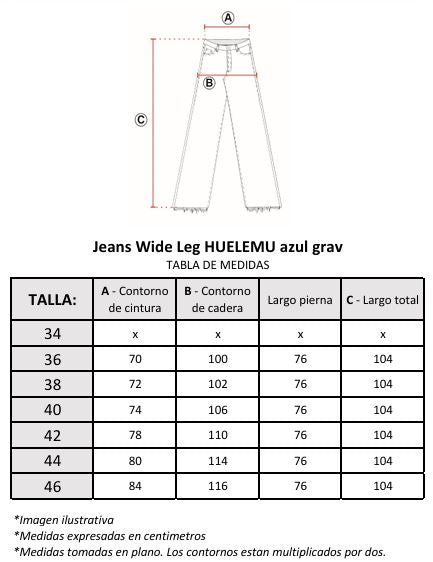 A

B

C

Jeans Wide Leg HUELEMU azul grav
TABLA DE MEDIDAS

| TALLA: | A - Contorno de cintura | B - Contorno de cadera | Largo pierna | C - Largo total |
|---|---|---|---|---|
| 34 | x | x | x | x |
| 36 | 70 | 100 | 76 | 104 |
| 38 | 72 | 102 | 76 | 104 |
| 40 | 74 | 106 | 76 | 104 |
| 42 | 78 | 110 | 76 | 104 |
| 44 | 80 | 114 | 76 | 104 |
| 46 | 84 | 116 | 76 | 104 |

*Imagen ilustrativa
*Medidas expresadas en centimetros
*Medidas tomadas en plano. Los contornos estan multiplicados por dos.